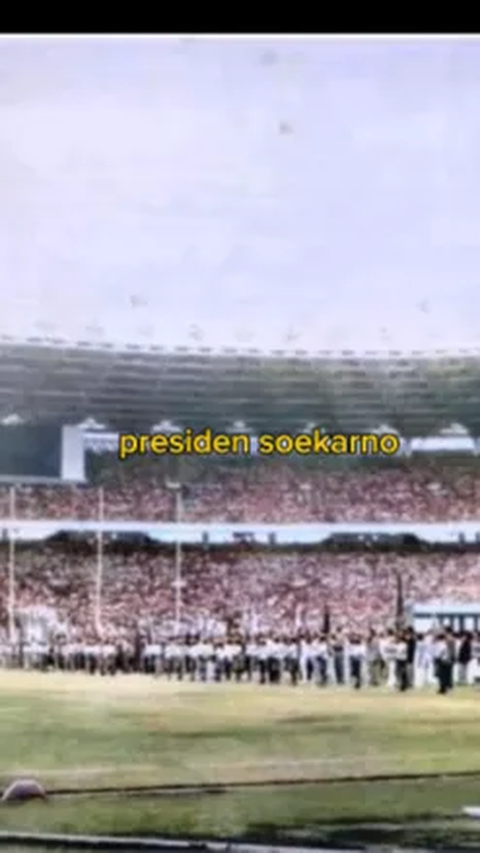 presiden soekarno